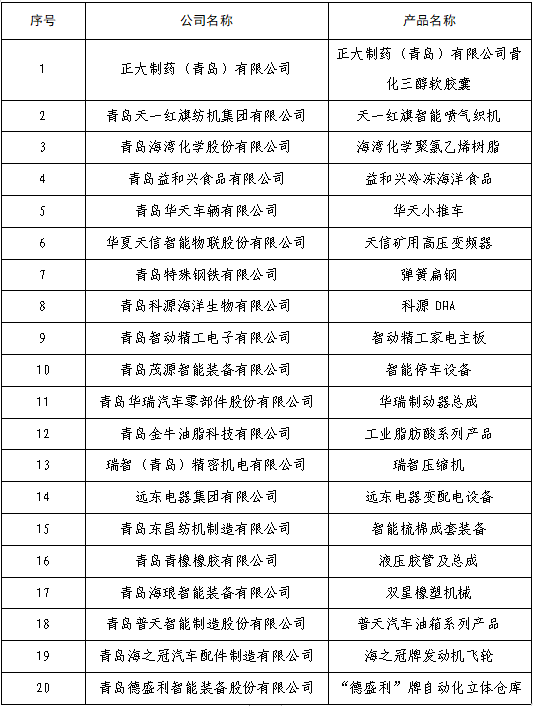 | 序号 | 公司名称 | 产品名称 |
|---|---|---|
| 1 | 正大制药（青岛）有限公司 | 正大制药（青岛）有限公司骨化三醇软胶囊 |
| 2 | 青岛天一红旗纺机集团有限公司 | 天一红旗智能喷气织机 |
| 3 | 青岛海湾化学股份有限公司 | 海湾化学聚氯乙烯树脂 |
| 4 | 青岛益和兴食品有限公司 | 益和兴冷冻海洋食品 |
| 5 | 青岛华天车辆有限公司 | 华天小推车 |
| 6 | 华夏天信智能物联股份有限公司 | 天信矿用高压变频器 |
| 7 | 青岛特殊钢铁有限公司 | 弹簧扁钢 |
| 8 | 青岛科源海洋生物有限公司 | 科源 DHA |
| 9 | 青岛智动精工电子有限公司 | 智动精工家电主板 |
| 10 | 青岛茂源智能装备有限公司 | 智能停车设备 |
| 11 | 青岛华瑞汽车零部件股份有限公司 | 华瑞制动器总成 |
| 12 | 青岛金牛油脂科技有限公司 | 工业脂肪酸系列产品 |
| 13 | 瑞智（青岛）精密机电有限公司 | 瑞智压缩机 |
| 14 | 远东电器集团有限公司 | 远东电器变配电设备 |
| 15 | 青岛东昌纺机制造有限公司 | 智能梳棉成套装备 |
| 16 | 青岛青橡橡胶有限公司 | 液压胶管及总成 |
| 17 | 青岛海琅智能装备有限公司 | 双星橡塑机械 |
| 18 | 青岛普天智能制造股份有限公司 | 普天汽车油箱系列产品 |
| 19 | 青岛海之冠汽车配件制造有限公司 | 海之冠牌发动机飞轮 |
| 20 | 青岛德盛利智能装备股份有限公司 | “德盛利”牌自动化立体仓库 |